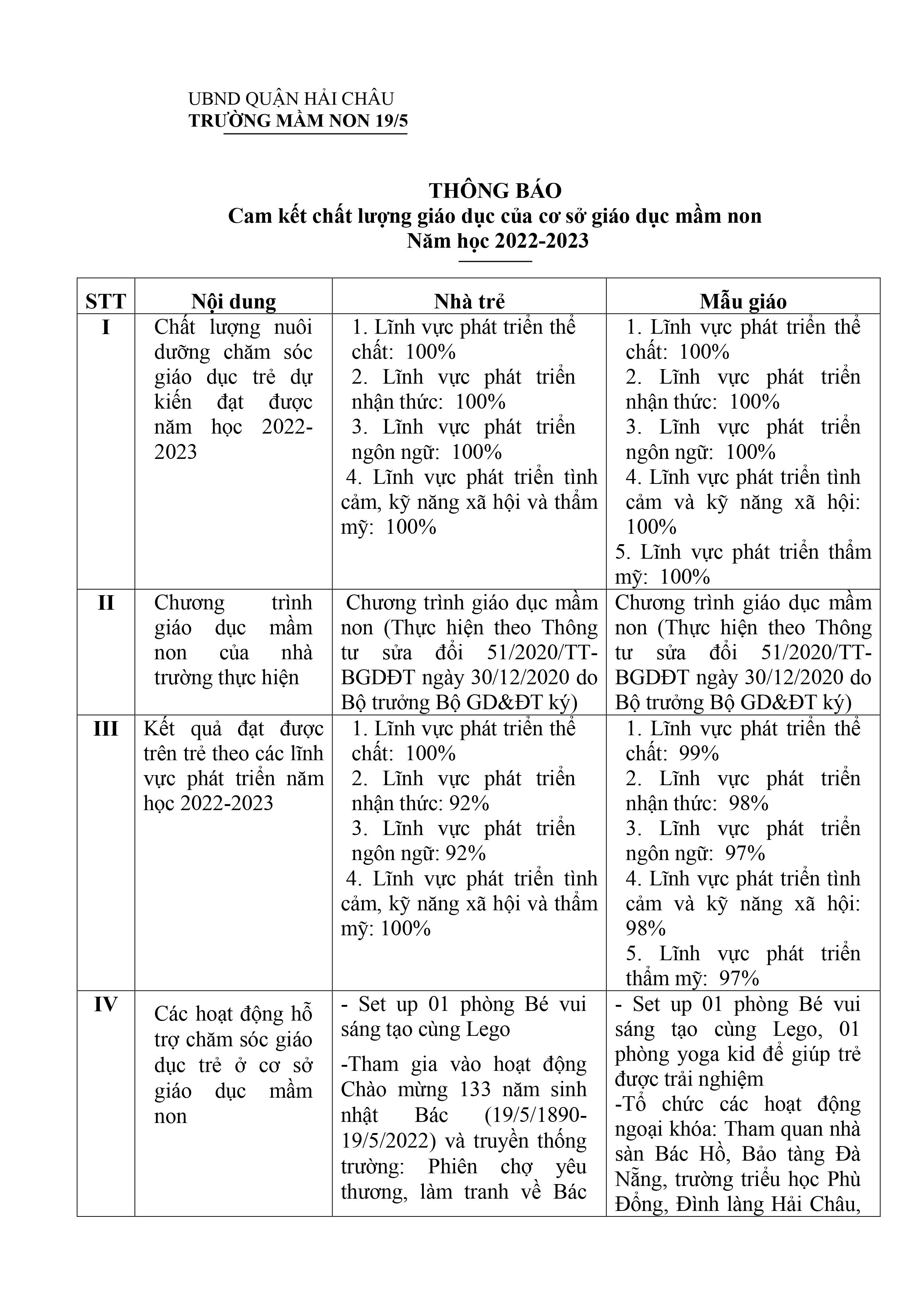 UBND QUẬN HẢI CHÂU
TRƯỜNG MẦM NON 19/5

THÔNG BÁO
Cam kết chất lượng giáo dục của cơ sở giáo dục mầm non
Năm học 2022-2023

| STT | Nội dung | Nhà trẻ | Mẫu giáo |
|---|---|---|---|
| I | Chất lượng nuôi dưỡng chăm sóc giáo dục trẻ dự kiến đạt được năm học 2022-2023 | 1. Lĩnh vực phát triển thể chất: 100% 2. Lĩnh vực phát triển nhận thức: 100% 3. Lĩnh vực phát triển ngôn ngữ: 100% 4. Lĩnh vực phát triển tình cảm, kỹ năng xã hội và thẩm mỹ: 100% | 1. Lĩnh vực phát triển thể chất: 100% 2. Lĩnh vực phát triển nhận thức: 100% 3. Lĩnh vực phát triển ngôn ngữ: 100% 4. Lĩnh vực phát triển tình cảm và kỹ năng xã hội: 100% 5. Lĩnh vực phát triển thẩm mỹ: 100% |
| II | Chương trình giáo dục mầm non của nhà trường thực hiện | Chương trình giáo dục mầm non (Thực hiện theo Thông tư sửa đổi 51/2020/TT-BGDĐT ngày 30/12/2020 do Bộ trưởng Bộ GD&ĐT ký) | Chương trình giáo dục mầm non (Thực hiện theo Thông tư sửa đổi 51/2020/TT-BGDĐT ngày 30/12/2020 do Bộ trưởng Bộ GD&ĐT ký) |
| III | Kết quả đạt được trên trẻ theo các lĩnh vực phát triển năm học 2022-2023 | 1. Lĩnh vực phát triển thể chất: 100% 2. Lĩnh vực phát triển nhận thức: 92% 3. Lĩnh vực phát triển ngôn ngữ: 92% 4. Lĩnh vực phát triển tình cảm, kỹ năng xã hội và thẩm mỹ: 100% | 1. Lĩnh vực phát triển thể chất: 99% 2. Lĩnh vực phát triển nhận thức: 98% 3. Lĩnh vực phát triển ngôn ngữ: 97% 4. Lĩnh vực phát triển tình cảm và kỹ năng xã hội: 98% 5. Lĩnh vực phát triển thẩm mỹ: 97% |
| IV | Các hoạt động hỗ trợ chăm sóc giáo dục trẻ ở cơ sở giáo dục mầm non | - Set up 01 phòng Bé vui sáng tạo cùng Lego -Tham gia vào hoạt động Chào mừng 133 năm sinh nhật Bác (19/5/1890-19/5/2022) và truyền thống trường: Phiên chợ yêu thương, làm tranh về Bác | - Set up 01 phòng Bé vui sáng tạo cùng Lego, 01 phòng yoga kid để giúp trẻ được trải nghiệm -Tổ chức các hoạt động ngoại khóa: Tham quan nhà sàn Bác Hồ, Bảo tàng Đà Nẵng, trường triểu học Phù Đổng, Đình làng Hải Châu, |